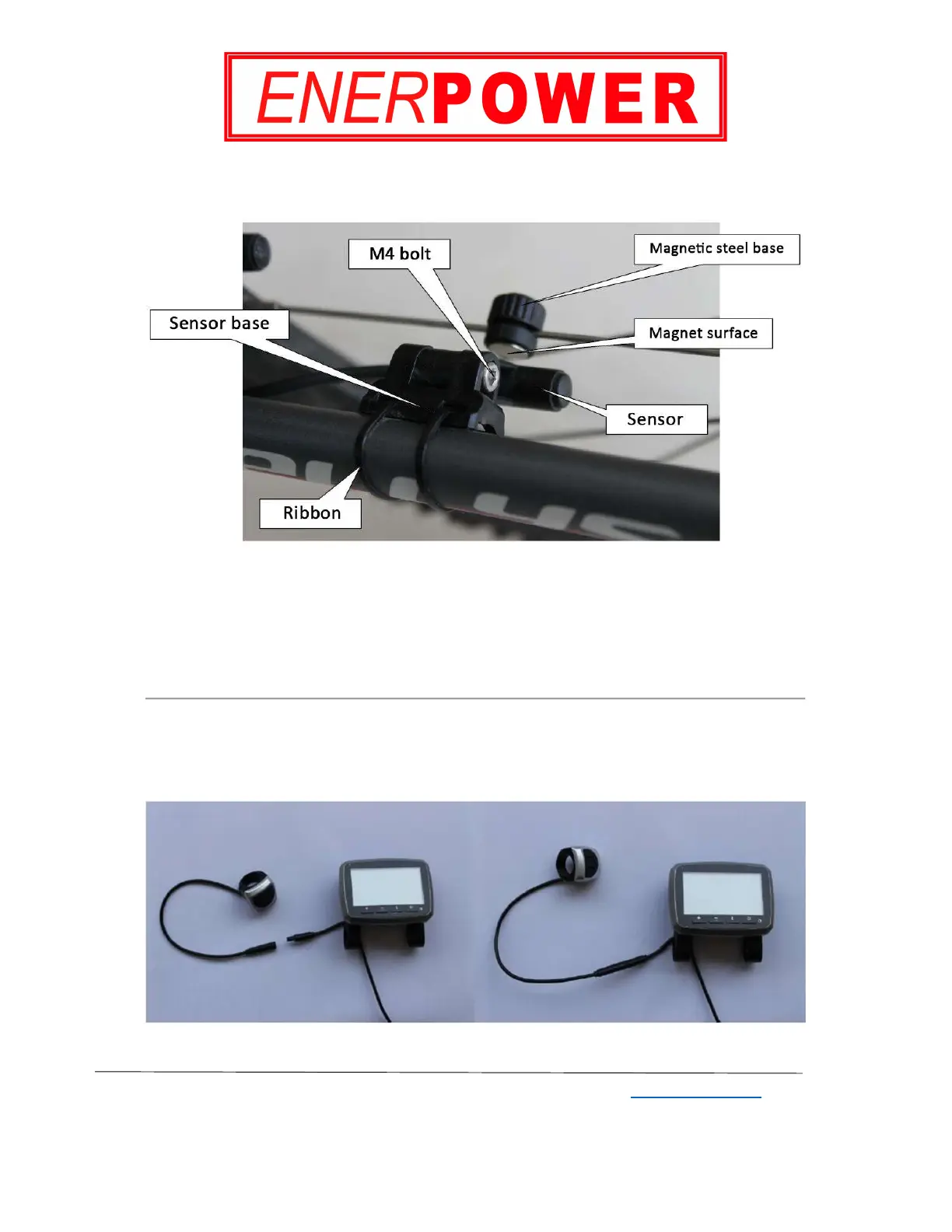 ENERPOWER

M4 bolt

Magnetic steel base

Sensor base

Magnet surface

Sensor

Ribbon